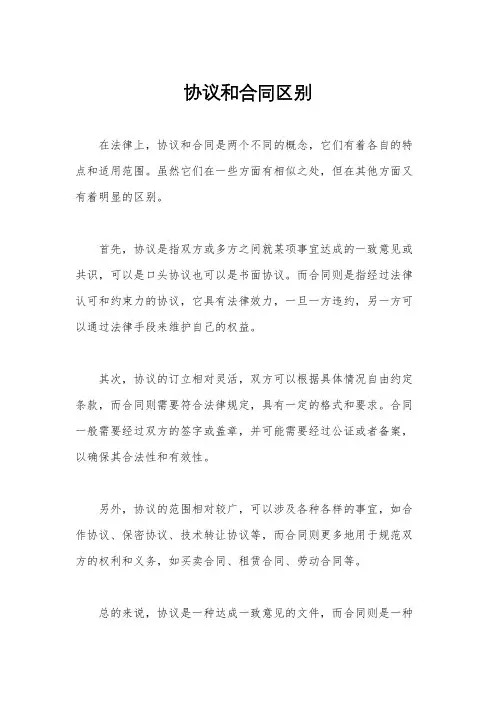 协议和合同区别

在法律上，协议和合同是两个不同的概念，它们有着各自的特点和适用范围。虽然它们在一些方面有相似之处，但在其他方面又有着明显的区别。

首先，协议是指双方或多方之间就某项事宜达成的一致意见或共识，可以是口头协议也可以是书面协议。而合同则是指经过法律认可和约束力的协议，它具有法律效力，一旦一方违约，另一方可以通过法律手段来维护自己的权益。

其次，协议的订立相对灵活，双方可以根据具体情况自由约定条款，而合同则需要符合法律规定，具有一定的格式和要求。合同一般需要经过双方的签字或盖章，并可能需要经过公证或者备案，以确保其合法性和有效性。

另外，协议的范围相对较广，可以涉及各种各样的事宜，如合作协议、保密协议、技术转让协议等，而合同则更多地用于规范双方的权利和义务，如买卖合同、租赁合同、劳动合同等。

总的来说，协议是一种达成一致意见的文件，而合同则是一种